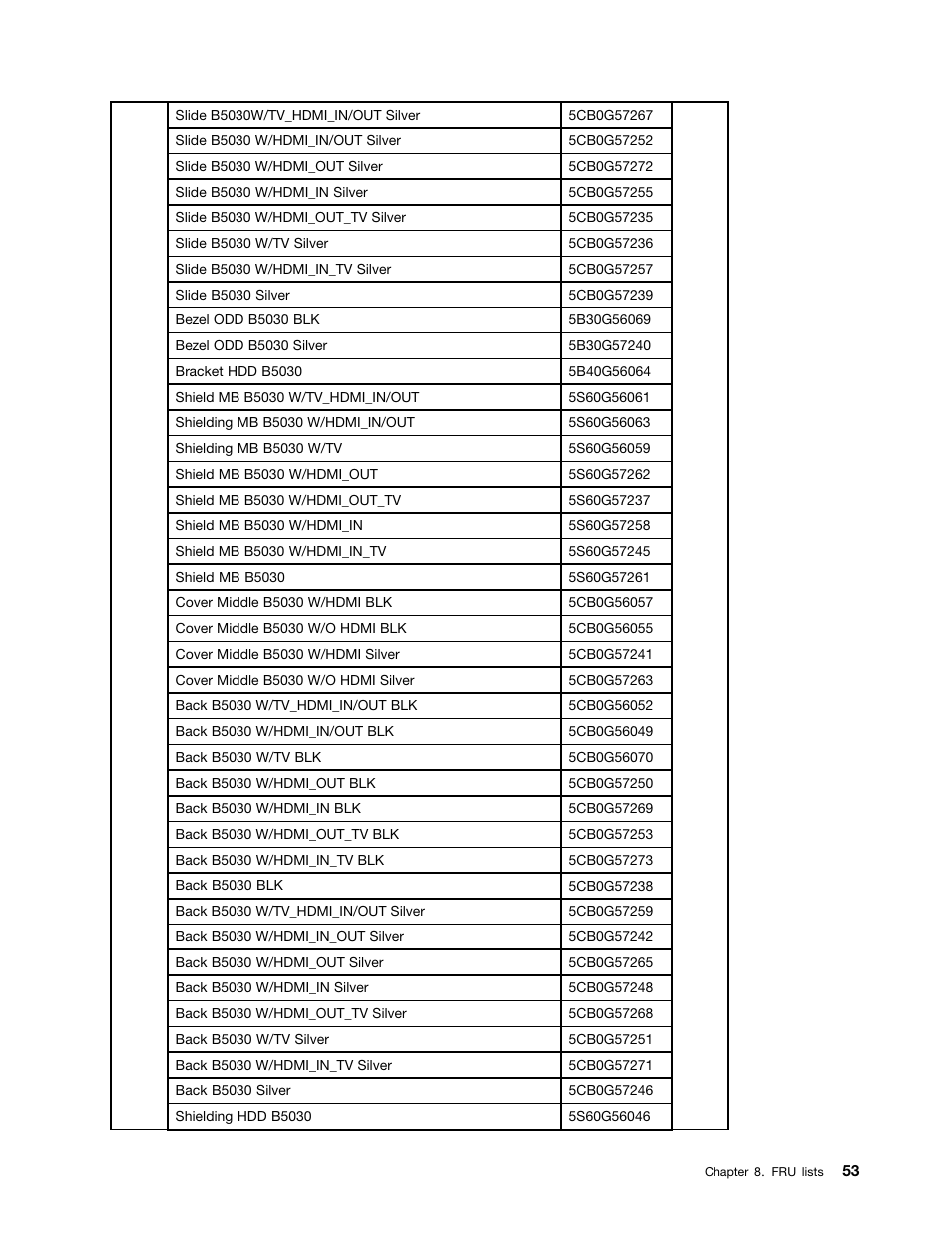 | | | | |
|---|---|---|---|
| | Slide B5030W/TV_HDMI_IN/OUT Silver | 5CB0G57267 | |
| | Slide B5030 W/HDMI_IN/OUT Silver | 5CB0G57252 | |
| | Slide B5030 W/HDMI_OUT Silver | 5CB0G57272 | |
| | Slide B5030 W/HDMI_IN Silver | 5CB0G57255 | |
| | Slide B5030 W/HDMI_OUT_TV Silver | 5CB0G57235 | |
| | Slide B5030 W/TV Silver | 5CB0G57236 | |
| | Slide B5030 W/HDMI_IN_TV Silver | 5CB0G57257 | |
| | Slide B5030 Silver | 5CB0G57239 | |
| | Bezel ODD B5030 BLK | 5B30G56069 | |
| | Bezel ODD B5030 Silver | 5B30G57240 | |
| | Bracket HDD B5030 | 5B40G56064 | |
| | Shield MB B5030 W/TV_HDMI_IN/OUT | 5S60G56061 | |
| | Shielding MB B5030 W/HDMI_IN/OUT | 5S60G56063 | |
| | Shielding MB B5030 W/TV | 5S60G56059 | |
| | Shield MB B5030 W/HDMI_OUT | 5S60G57262 | |
| | Shield MB B5030 W/HDMI_OUT_TV | 5S60G57237 | |
| | Shield MB B5030 W/HDMI_IN | 5S60G57258 | |
| | Shield MB B5030 W/HDMI_IN_TV | 5S60G57245 | |
| | Shield MB B5030 | 5S60G57261 | |
| | Cover Middle B5030 W/HDMI BLK | 5CB0G56057 | |
| | Cover Middle B5030 W/O HDMI BLK | 5CB0G56055 | |
| | Cover Middle B5030 W/HDMI Silver | 5CB0G57241 | |
| | Cover Middle B5030 W/O HDMI Silver | 5CB0G57263 | |
| | Back B5030 W/TV_HDMI_IN/OUT BLK | 5CB0G56052 | |
| | Back B5030 W/HDMI_IN/OUT BLK | 5CB0G56049 | |
| | Back B5030 W/TV BLK | 5CB0G56070 | |
| | Back B5030 W/HDMI_OUT BLK | 5CB0G57250 | |
| | Back B5030 W/HDMI_IN BLK | 5CB0G57269 | |
| | Back B5030 W/HDMI_OUT_TV BLK | 5CB0G57253 | |
| | Back B5030 W/HDMI_IN_TV BLK | 5CB0G57273 | |
| | Back B5030 BLK | 5CB0G57238 | |
| | Back B5030 W/TV_HDMI_IN/OUT Silver | 5CB0G57259 | |
| | Back B5030 W/HDMI_IN_OUT Silver | 5CB0G57242 | |
| | Back B5030 W/HDMI_OUT Silver | 5CB0G57265 | |
| | Back B5030 W/HDMI_IN Silver | 5CB0G57248 | |
| | Back B5030 W/HDMI_OUT_TV Silver | 5CB0G57268 | |
| | Back B5030 W/TV Silver | 5CB0G57251 | |
| | Back B5030 W/HDMI_IN_TV Silver | 5CB0G57271 | |
| | Back B5030 Silver | 5CB0G57246 | |
| | Shielding HDD B5030 | 5S60G56046 | |

Chapter 8. FRU lists 53